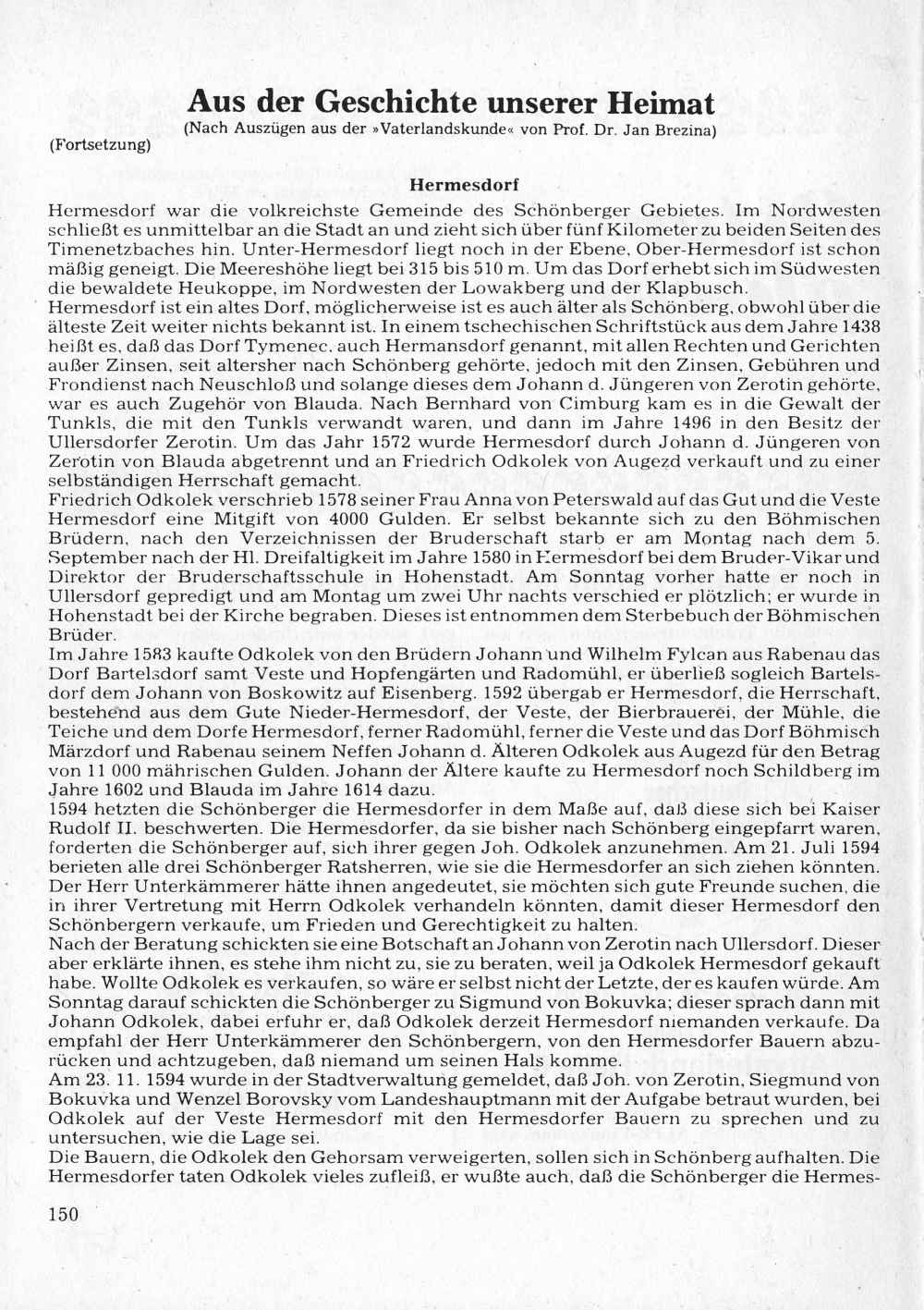 Aus der Geschichte unserer Heimat
(Nach Auszügen aus der »Vaterlandskunde« von Prof. Dr. Jan Brezina)

(Fortsetzung)

Hermesdorf

Hermesdorf war die volkreichste Gemeinde des Schönberger Gebietes. Im Nordwesten schließt es unmittelbar an die Stadt an und zieht sich über fünf Kilometer zu beiden Seiten des Timenetzbaches hin. Unter-Hermesdorf liegt noch in der Ebene, Ober-Hermesdorf ist schon mäßig geneigt. Die Meereshöhe liegt bei 315 bis 510 m. Um das Dorf erhebt sich im Südwesten die bewaldete Heukoppe, im Nordwesten der Lowakberg und der Klapbusch.
Hermesdorf ist ein altes Dorf, möglicherweise ist es auch älter als Schönberg, obwohl über die älteste Zeit weiter nichts bekannt ist. In einem tschechischen Schriftstück aus dem Jahre 1438 heißt es, daß das Dorf Tymenec, auch Hermansdorf genannt, mit allen Rechten und Gerichten außer Zinsen, seit altersher nach Schönberg gehörte, jedoch mit den Zinsen, Gebühren und Frondienst nach Neuschloß und solange dieses dem Johann d. Jüngeren von Zerotin gehörte, war es auch Zugehör von Blauda. Nach Bernhard von Cimburg kam es in die Gewalt der Tunkls, die mit den Tunkls verwandt waren, und dann im Jahre 1496 in den Besitz der Ullersdorfer Zerotin. Um das Jahr 1572 wurde Hermesdorf durch Johann d. Jüngeren von Zerotin von Blauda abgetrennt und an Friedrich Odkolek von Augezd verkauft und zu einer selbständigen Herrschaft gemacht.
Friedrich Odkolek verschrieb 1578 seiner Frau Anna von Peterswald auf das Gut und die Veste Hermesdorf eine Mitgift von 4000 Gulden. Er selbst bekannte sich zu den Böhmischen Brüdern, nach den Verzeichnissen der Bruderschaft starb er am Montag nach dem 5. September nach der Hl. Dreifaltigkeit im Jahre 1580 in Hermesdorf bei dem Bruder-Vikar und Direktor der Bruderschaftsschule in Hohenstadt. Am Sonntag vorher hatte er noch in Ullersdorf gepredigt und am Montag um zwei Uhr nachts verschied er plötzlich; er wurde in Hohenstadt bei der Kirche begraben. Dieses ist entnommen dem Sterbebuch der Böhmischen Brüder.
Im Jahre 1583 kaufte Odkolek von den Brüdern Johann und Wilhelm Fylcan aus Rabenau das Dorf Bartelsdorf samt Veste und Hopfengärten und Radomühl, er überließ sogleich Bartelsdorf dem Johann von Boskowitz auf Eisenberg. 1592 übergab er Hermesdorf, die Herrschaft, bestehend aus dem Gute Nieder-Hermesdorf, der Veste, der Bierbrauerei, der Mühle, die Teiche und dem Dorfe Hermesdorf, ferner Radomühl, ferner die Veste und das Dorf Böhmisch Märzdorf und Rabenau seinem Neffen Johann d. Älteren Odkolek aus Augezd für den Betrag von 11 000 mährischen Gulden. Johann der Ältere kaufte zu Hermesdorf noch Schildberg im Jahre 1602 und Blauda im Jahre 1614 dazu.
1594 hetzten die Schönberger die Hermesdorfer in dem Maße auf, daß diese sich bei Kaiser Rudolf II. beschwerten. Die Hermesdorfer, da sie bisher nach Schönberg eingepfarrt waren, forderten die Schönberger auf, sich ihrer gegen Joh. Odkolek anzunehmen. Am 21. Juli 1594 berieten alle drei Schönberger Ratsherren, wie sie die Hermesdorfer an sich ziehen könnten. Der Herr Unterkämmerer hätte ihnen angedeutet, sie möchten sich gute Freunde suchen, die in ihrer Vertretung mit Herrn Odkolek verhandeln könnten, damit dieser Hermesdorf den Schönbergern verkaufe, um Frieden und Gerechtigkeit zu halten.
Nach der Beratung schickten sie eine Botschaft an Johann von Zerotin nach Ullersdorf. Dieser aber erklärte ihnen, es stehe ihm nicht zu, sie zu beraten, weil ja Odkolek Hermesdorf gekauft habe. Wollte Odkolek es verkaufen, so wäre er selbst nicht der Letzte, der es kaufen würde. Am Sonntag darauf schickten die Schönberger zu Sigmund von Bokuvka; dieser sprach dann mit Johann Odkolek, dabei erfuhr er, daß Odkolek derzeit Hermesdorf niemanden verkaufe. Da empfahl der Herr Unterkämmerer den Schönbergern, von den Hermesdorfer Bauern abzurücken und achtzugeben, daß niemand um seinen Hals komme.
Am 23. 11. 1594 wurde in der Stadtverwaltung gemeldet, daß Joh. von Zerotin, Siegmund von Bokuvka und Wenzel Borovsky vom Landeshauptmann mit der Aufgabe betraut wurden, bei Odkolek auf der Veste Hermesdorf mit den Hermesdorfer Bauern zu sprechen und zu untersuchen, wie die Lage sei.
Die Bauern, die Odkolek den Gehorsam verweigerten, sollen sich in Schönberg aufhalten. Die Hermesdorfer taten Odkolek vieles zufleiß, er wußte auch, daß die Schönberger die Hermes-

150